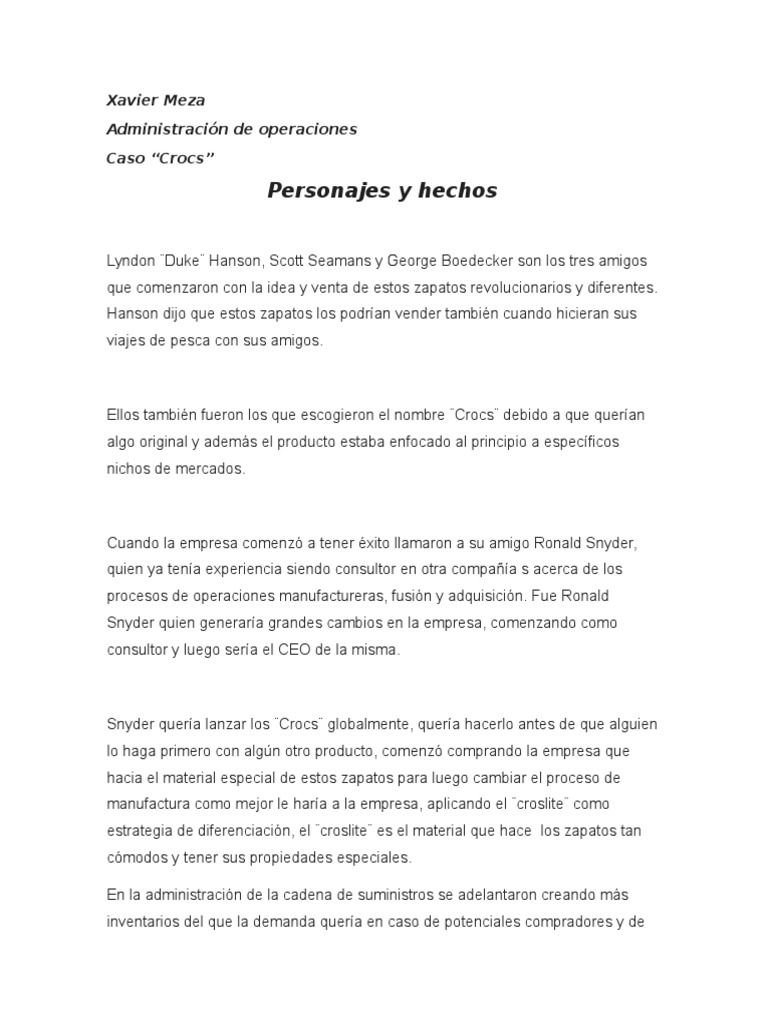 Xavier Meza
Administración de operaciones
Caso “Crocs”

Personajes y hechos

Lyndon ¨Duke¨ Hanson, Scott Seamans y George Boedecker son los tres amigos que comenzaron con la idea y venta de estos zapatos revolucionarios y diferentes. Hanson dijo que estos zapatos los podrían vender también cuando hicieran sus viajes de pesca con sus amigos.

Ellos también fueron los que escogieron el nombre ¨Crocs¨ debido a que querían algo original y además el producto estaba enfocado al principio a específicos nichos de mercados.

Cuando la empresa comenzó a tener éxito llamaron a su amigo Ronald Snyder, quien ya tenía experiencia siendo consultor en otra compañía s acerca de los procesos de operaciones manufactureras, fusión y adquisición. Fue Ronald Snyder quien generaría grandes cambios en la empresa, comenzando como consultor y luego sería el CEO de la misma.

Snyder quería lanzar los ¨Crocs¨ globalmente, quería hacerlo antes de que alguien lo haga primero con algún otro producto, comenzó comprando la empresa que hacia el material especial de estos zapatos para luego cambiar el proceso de manufactura como mejor le haría a la empresa, aplicando el ¨croslite¨ como estrategia de diferenciación, el ¨croslite¨ es el material que hace los zapatos tan cómodos y tener sus propiedades especiales.

En la administración de la cadena de suministros se adelantaron creando más inventarios del que la demanda quería en caso de potenciales compradores y de